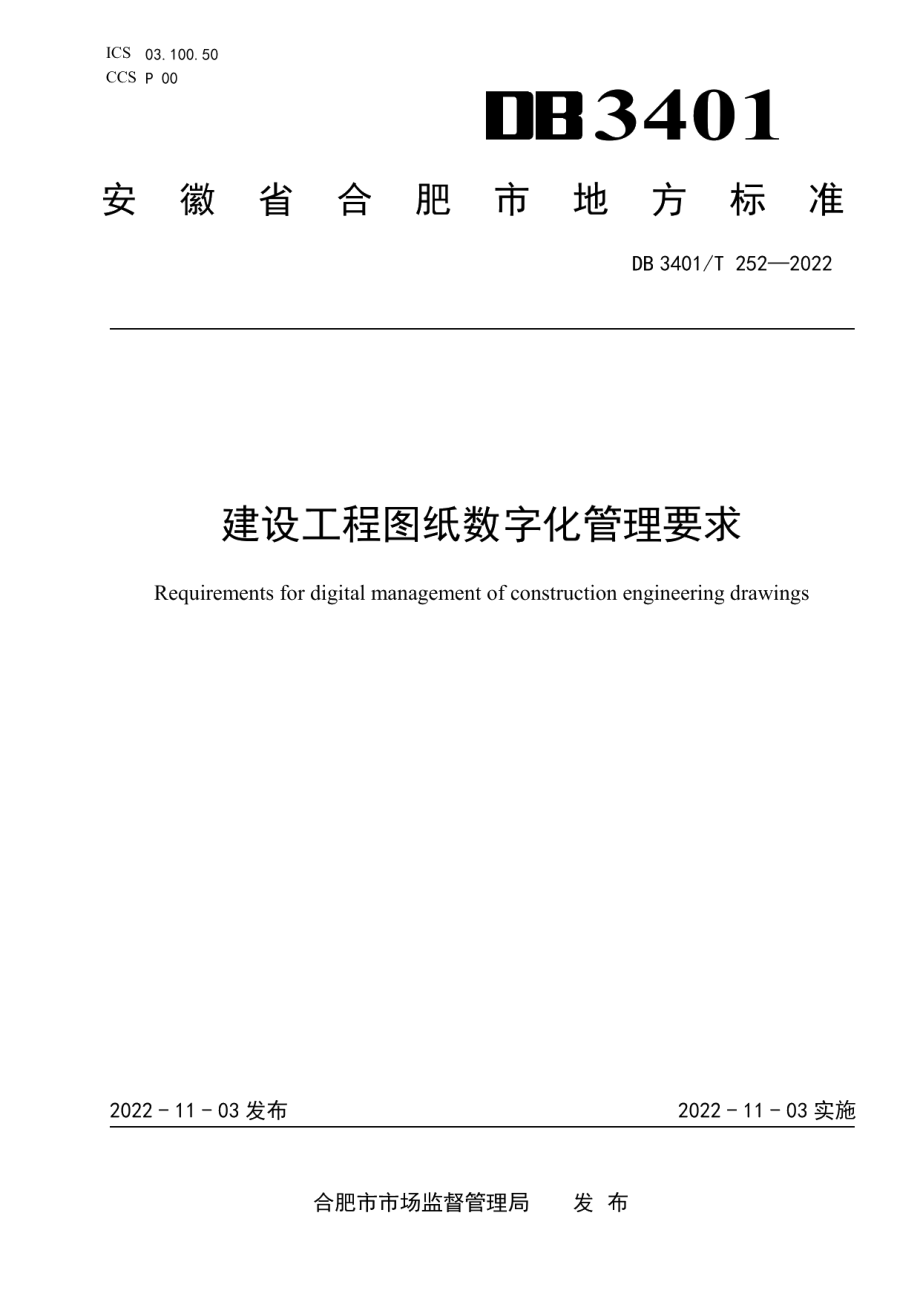 ICS 03.100.50
CCS P 00

DB3401

安徽省合肥市地方标准

DB 3401/T 252—2022

建设工程图纸数字化管理要求

Requirements for digital management of construction engineering drawings

2022 - 11 - 03 发布

2022 - 11 - 03 实施

合肥市市场监督管理局　发 布